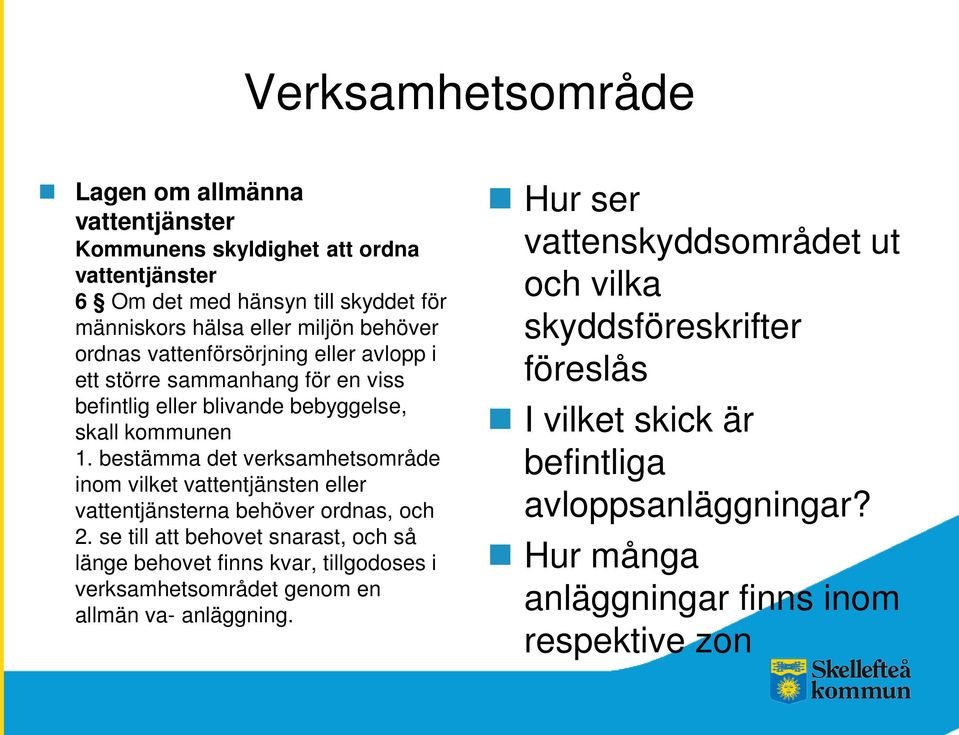 Verksamhetsområde

Lagen om allmänna vattentjänster
Kommunens skyldighet att ordna vattentjänster
6 § Om det med hänsyn till skyddet för människors hälsa eller miljön behöver ordnas vattenförsörjning eller avlopp i ett större sammanhang för en viss befintlig eller blivande bebyggelse, skall kommunen
1. bestämma det verksamhetsområde inom vilket vattentjänsten eller vattentjänsterna behöver ordnas, och
2. se till att behovet snarast, och så länge behovet finns kvar, tillgodoses i verksamhetsområdet genom en allmän va- anläggning.

Hur ser vattenskyddsområdet ut och vilka skyddsföreskrifter föreslås

I vilket skick är befintliga avloppsanläggningar?

Hur många anläggningar finns inom respektive zon

Skellefteå kommun